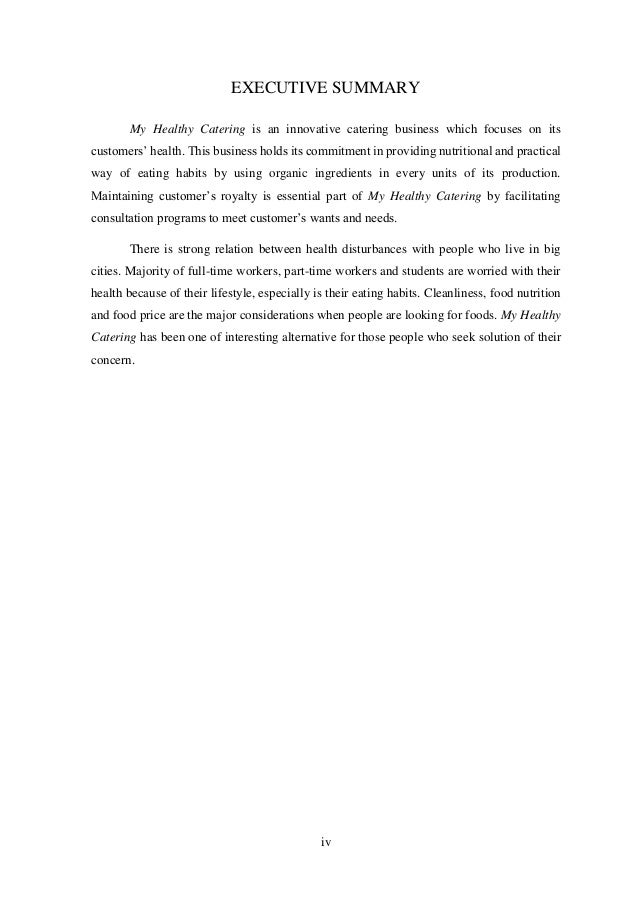 EXECUTIVE SUMMARY

My Healthy Catering is an innovative catering business which focuses on its customers' health. This business holds its commitment in providing nutritional and practical way of eating habits by using organic ingredients in every units of its production. Maintaining customer's royalty is essential part of My Healthy Catering by facilitating consultation programs to meet customer's wants and needs.

There is strong relation between health disturbances with people who live in big cities. Majority of full-time workers, part-time workers and students are worried with their health because of their lifestyle, especially is their eating habits. Cleanliness, food nutrition and food price are the major considerations when people are looking for foods. My Healthy Catering has been one of interesting alternative for those people who seek solution of their concern.

iv